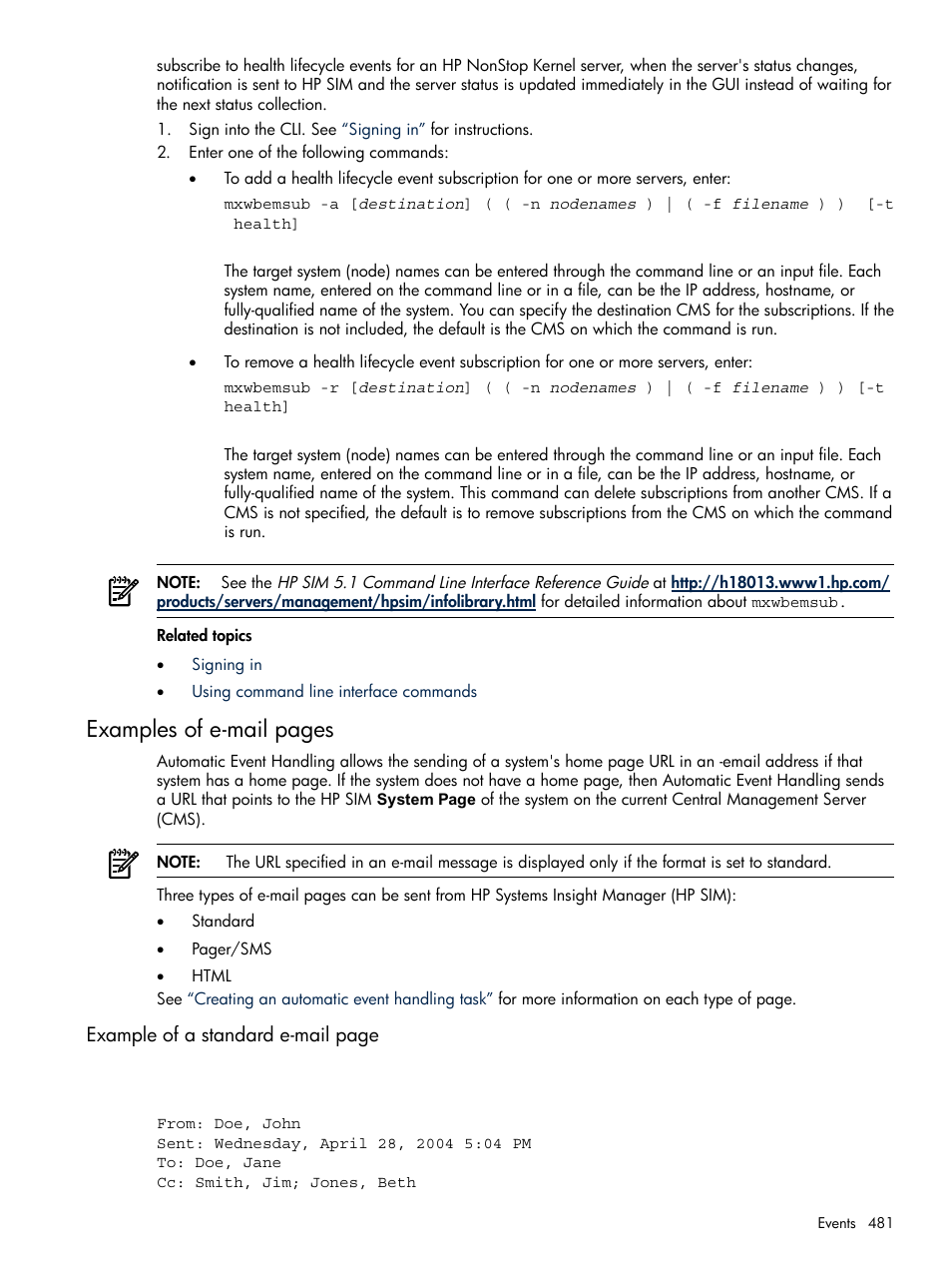 subscribe to health lifecycle events for an HP NonStop Kernel server, when the server's status changes, notification is sent to HP SIM and the server status is updated immediately in the GUI instead of waiting for the next status collection.

1. Sign into the CLI. See "Signing in" for instructions.
2. Enter one of the following commands:

• To add a health lifecycle event subscription for one or more servers, enter:

mxwbemsub -a [destination] ( ( -n nodenames ) | ( -f filename ) ) [-t health]

The target system (node) names can be entered through the command line or an input file. Each system name, entered on the command line or in a file, can be the IP address, hostname, or fully-qualified name of the system. You can specify the destination CMS for the subscriptions. If the destination is not included, the default is the CMS on which the command is run.

• To remove a health lifecycle event subscription for one or more servers, enter:

mxwbemsub -r [destination] ( ( -n nodenames ) | ( -f filename ) ) [-t health]

The target system (node) names can be entered through the command line or an input file. Each system name, entered on the command line or in a file, can be the IP address, hostname, or fully-qualified name of the system. This command can delete subscriptions from another CMS. If a CMS is not specified, the default is to remove subscriptions from the CMS on which the command is run.

NOTE: See the HP SIM 5.1 Command Line Interface Reference Guide at http://h18013.www1.hp.com/products/servers/management/hpsim/infolibrary.html for detailed information about mxwbemsub.

Related topics

• Signing in
• Using command line interface commands

Examples of e-mail pages

Automatic Event Handling allows the sending of a system's home page URL in an -email address if that system has a home page. If the system does not have a home page, then Automatic Event Handling sends a URL that points to the HP SIM System Page of the system on the current Central Management Server (CMS).

NOTE: The URL specified in an e-mail message is displayed only if the format is set to standard.

Three types of e-mail pages can be sent from HP Systems Insight Manager (HP SIM):

• Standard
• Pager/SMS
• HTML

See "Creating an automatic event handling task" for more information on each type of page.

Example of a standard e-mail page

From: Doe, John
Sent: Wednesday, April 28, 2004 5:04 PM
To: Doe, Jane
Cc: Smith, Jim; Jones, Beth

Events 481